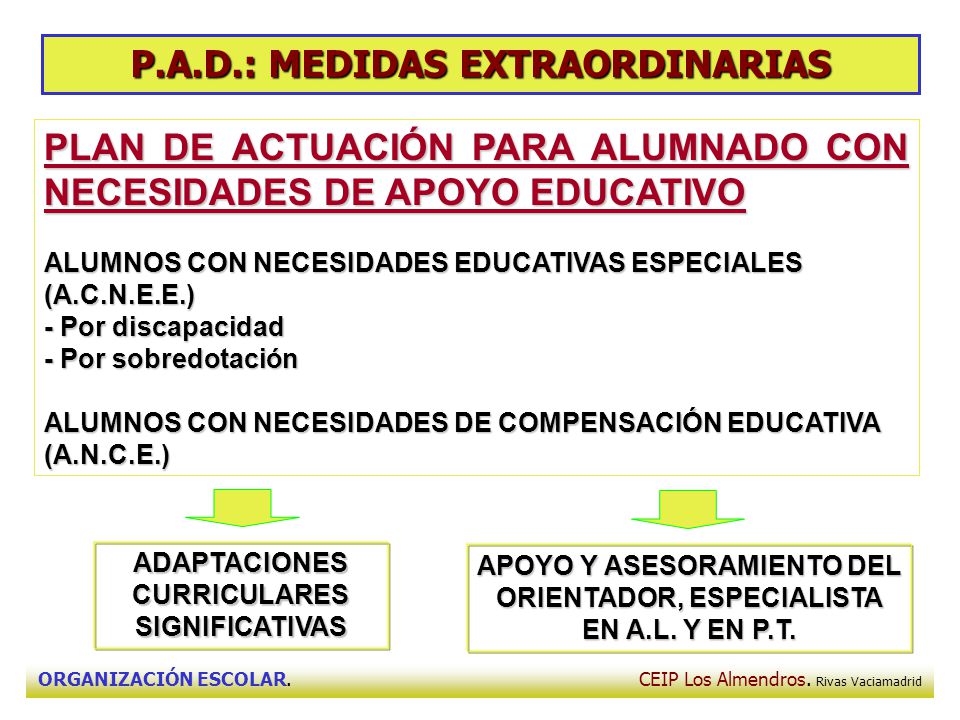 P.A.D.: MEDIDAS EXTRAORDINARIAS

PLAN DE ACTUACIÓN PARA ALUMNADO CON NECESIDADES DE APOYO EDUCATIVO

ALUMNOS CON NECESIDADES EDUCATIVAS ESPECIALES (A.C.N.E.E.)
- Por discapacidad
- Por sobredotación

ALUMNOS CON NECESIDADES DE COMPENSACIÓN EDUCATIVA (A.N.C.E.)

ADAPTACIONES CURRICULARES SIGNIFICATIVAS

APOYO Y ASESORAMIENTO DEL ORIENTADOR, ESPECIALISTA EN A.L. Y EN P.T.

ORGANIZACIÓN ESCOLAR.

CEIP Los Almendros. Rivas Vaciamadrid